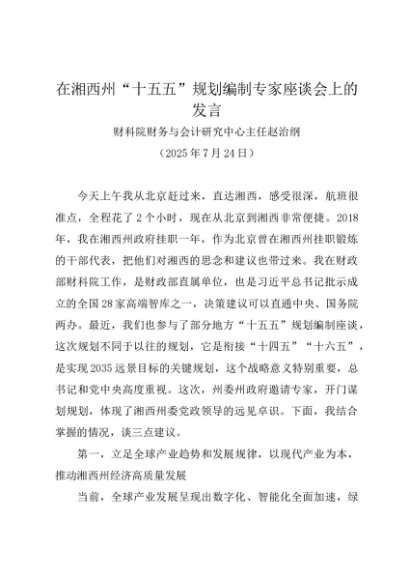 在湘西州“十五五”规划编制专家座谈会上的发言

财科院财务与会计研究中心主任赵治纲

（2025年7月24日）

今天上午我从北京赶过来，直达湘西，感受很深，航班很准点，全程花了2个小时，现在从北京到湘西非常便捷。2018年，我在湘西州政府挂职一年，作为北京曾在湘西州挂职锻炼的干部代表，把他们对湘西的思念和建议也带过来。我在财政部财科院工作，是财政部直属单位，也是习近平总书记批示成立的全国28家高端智库之一，决策建议可以直通中央、国务院两办。最近，我们也参与了部分地方“十五五”规划编制座谈，这次规划不同于以往的规划，它是衔接“十四五”“十六五”，是实现2035远景目标的关键规划，这个战略意义特别重要，总书记和党中央高度重视。这次，州委州政府邀请专家，开门谋划规划，体现了湘西州委党政领导的远见卓识。下面，我结合掌握的情况，谈三点建议。

第一，立足全球产业趋势和发展规律，以现代产业为本，推动湘西州经济高质量发展

当前，全球产业发展呈现出数字化、智能化全面加速，绿